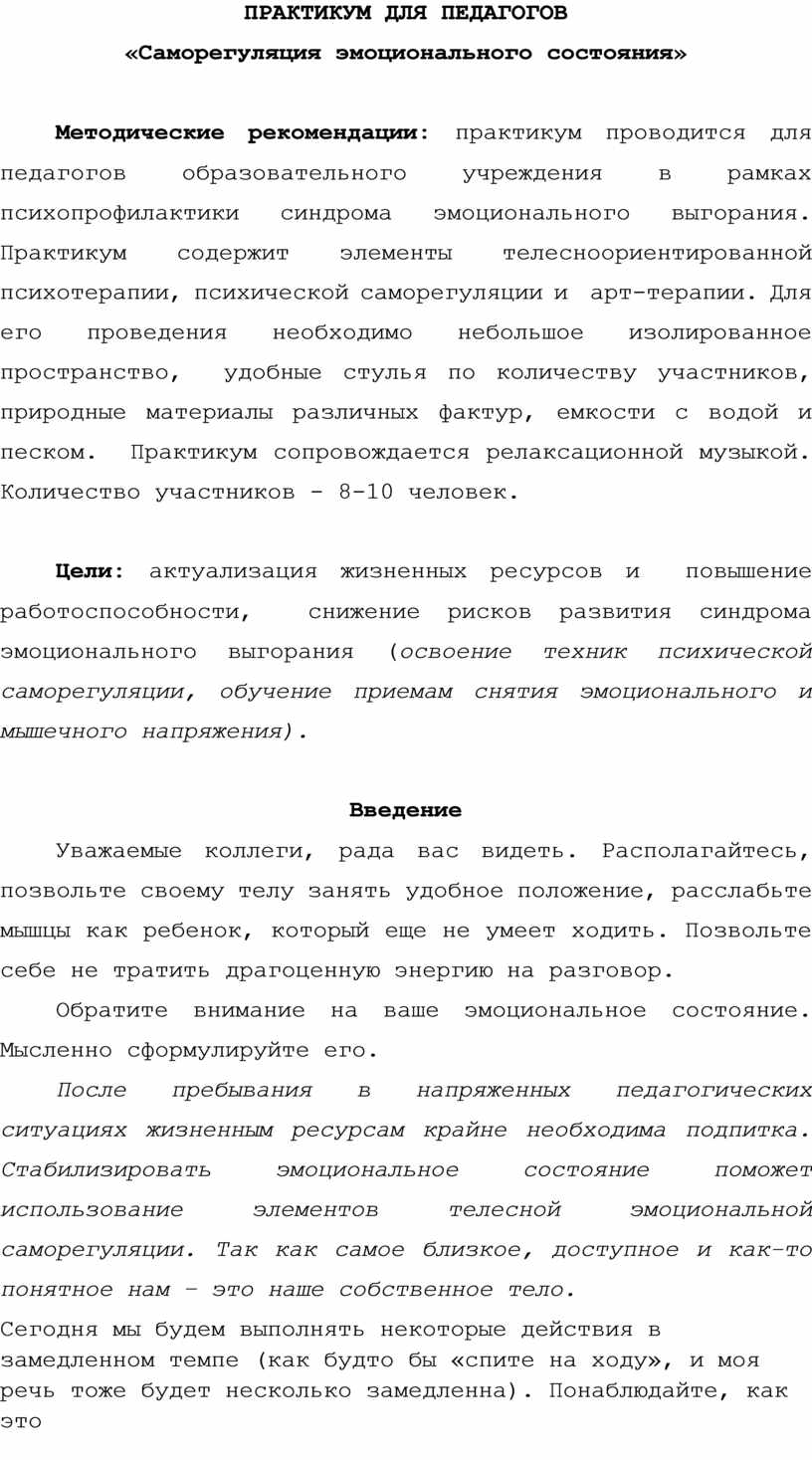 ПРАКТИКУМ ДЛЯ ПЕДАГОГОВ

«Саморегуляция эмоционального состояния»

Методические рекомендации: практикум проводится для педагогов образовательного учреждения в рамках психопрофилактики синдрома эмоционального выгорания. Практикум содержит элементы телесноориентированной психотерапии, психической саморегуляции и арт-терапии. Для его проведения необходимо небольшое изолированное пространство, удобные стулья по количеству участников, природные материалы различных фактур, емкости с водой и песком. Практикум сопровождается релаксационной музыкой. Количество участников - 8-10 человек.

Цели: актуализация жизненных ресурсов и повышение работоспособности, снижение рисков развития синдрома эмоционального выгорания (освоение техник психической саморегуляции, обучение приемам снятия эмоционального и мышечного напряжения).

Введение

Уважаемые коллеги, рада вас видеть. Располагайтесь, позвольте своему телу занять удобное положение, расслабьте мышцы как ребенок, который еще не умеет ходить. Позвольте себе не тратить драгоценную энергию на разговор.

Обратите внимание на ваше эмоциональное состояние. Мысленно сформулируйте его.

После пребывания в напряженных педагогических ситуациях жизненным ресурсам крайне необходима подпитка. Стабилизировать эмоциональное состояние поможет использование элементов телесной эмоциональной саморегуляции. Так как самое близкое, доступное и как-то понятное нам – это наше собственное тело.

Сегодня мы будем выполнять некоторые действия в замедленном темпе (как будто бы «спите на ходу», и моя речь тоже будет несколько замедленна). Понаблюдайте, как это